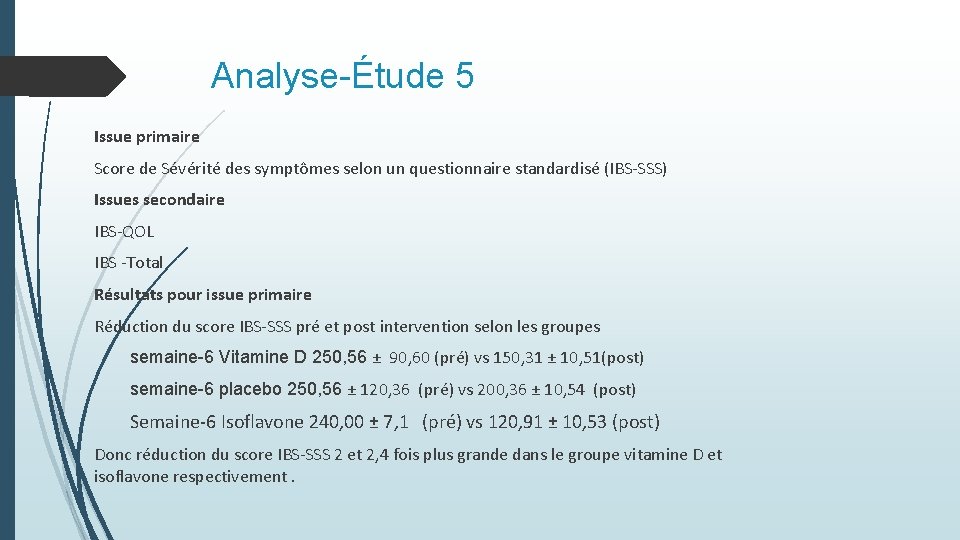 Analyse-Étude 5

Issue primaire

Score de Sévérité des symptômes selon un questionnaire standardisé (IBS-SSS)

Issues secondaire

IBS-QOL

IBS -Total

Résultats pour issue primaire

Réduction du score IBS-SSS pré et post intervention selon les groupes

semaine-6 Vitamine D 250,56 ± 90,60 (pré) vs 150,31 ± 10,51(post)

semaine-6 placebo 250,56 ± 120,36 (pré) vs 200,36 ± 10,54 (post)

Semaine-6 Isoflavone 240,00 ± 7,1 (pré) vs 120,91 ± 10,53 (post)

Donc réduction du score IBS-SSS 2 et 2,4 fois plus grande dans le groupe vitamine D et isoflavone respectivement .